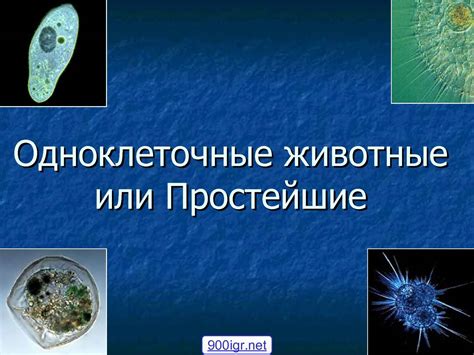 Одноклеточные животные или Простейшие

900igr.net